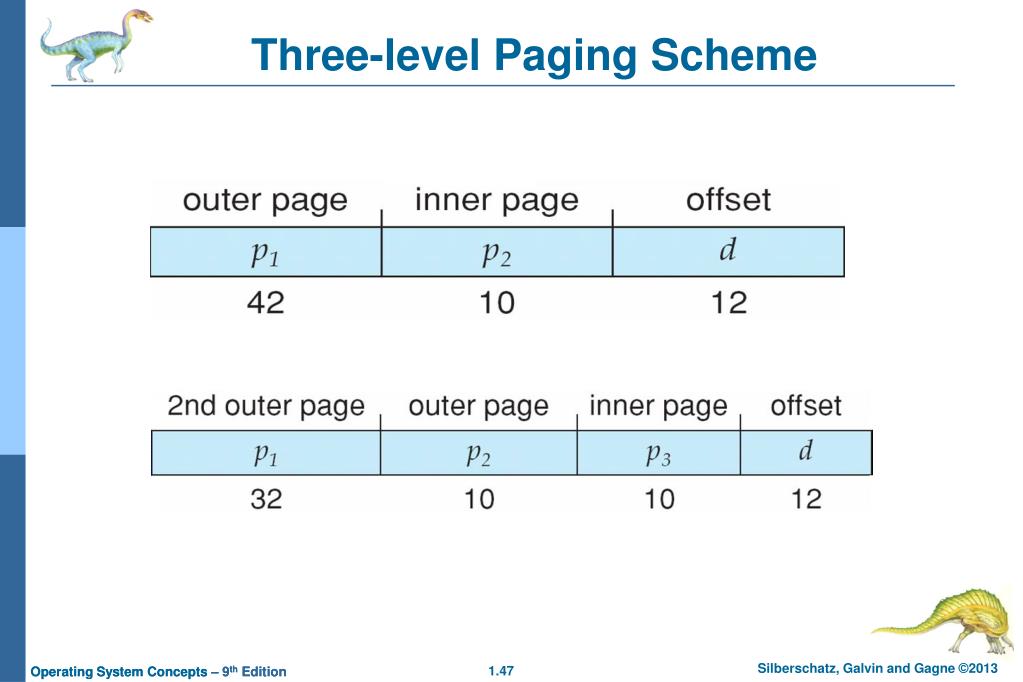 Three-level Paging Scheme

| outer page | inner page | offset |
|---|---|---|
| $p_1$ | $p_2$ | $d$ |
| 42 | 10 | 12 |

| 2nd outer page | outer page | inner page | offset |
|---|---|---|---|
| $p_1$ | $p_2$ | $p_3$ | $d$ |
| 32 | 10 | 10 | 12 |

Operating System Concepts – 9th Edition
1.47
Silberschatz, Galvin and Gagne ©2013